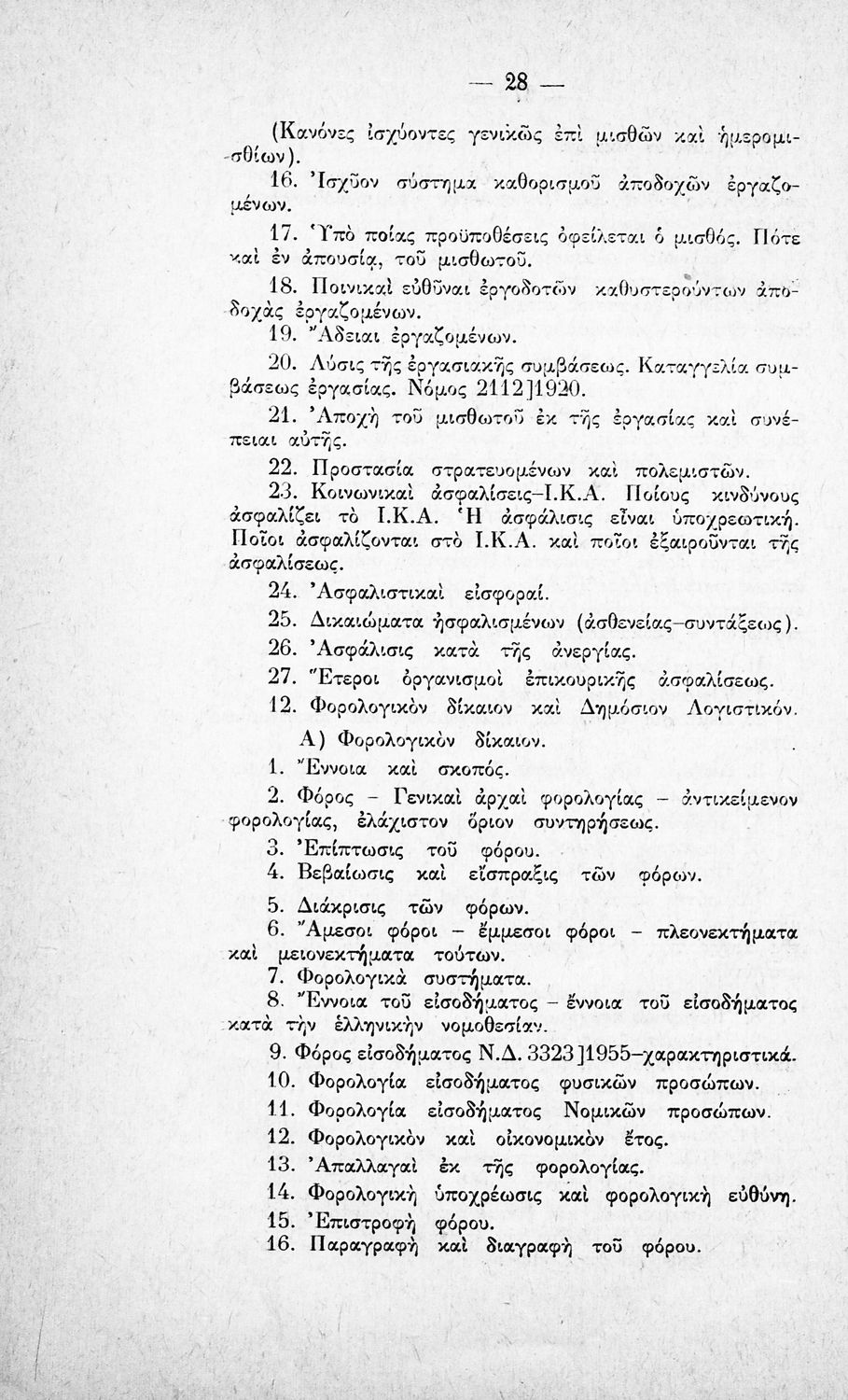 — 28 —

(Κανόνες ἰσχύοντες γενικῶς ἐπὶ μισθῶν καὶ ἡμερομισθίων).

16. Ἰσχῦον σύστημα καθορισμοῦ ἀποδοχῶν ἐργαζομένων.

17. Ὑπὸ ποίας προϋποθέσεις ὀφείλεται ὁ μισθός. Πότε καὶ ἐν ἀπουσίᾳ, τοῦ μισθωτοῦ.

18. Ποινικαὶ εὐθῦναι ἐργοδοτῶν καθυστερούντων ἀποδοχὰς ἐργαζομένων.

19. Ἄδειαι ἐργαζομένων.

20. Λύσις τῆς ἐργασιακῆς συμβάσεως. Καταγγελία συμβάσεως ἐργασίας. Νόμος 2112]1920.

21. Ἀποχὴ τοῦ μισθωτοῦ ἐκ τῆς ἐργασίας καὶ συνέπειαι αὐτῆς.

22. Προστασία στρατευομένων καὶ πολεμιστῶν.

23. Κοινωνικαὶ ἀσφαλίσεις–Ι.Κ.Α. Ποίους κινδύνους ἀσφαλίζει τὸ Ι.Κ.Α. Ἡ ἀσφάλισις εἶναι ὑποχρεωτική. Ποῖοι ἀσφαλίζονται στὸ Ι.Κ.Α. καὶ ποῖοι ἐξαιροῦνται τῆς ἀσφαλίσεως.

24. Ἀσφαλιστικαὶ εἰσφοραί.

25. Δικαιώματα ἠσφαλισμένων (ἀσθενείας–συντάξεως).

26. Ἀσφάλισις κατὰ τῆς ἀνεργίας.

27. Ἕτεροι ὀργανισμοὶ ἐπικουρικῆς ἀσφαλίσεως.

12. Φορολογικὸν δίκαιον καὶ Δημόσιον Λογιστικόν.

Α) Φορολογικὸν δίκαιον.

1. Ἔννοια καὶ σκοπός.

2. Φόρος – Γενικαὶ ἀρχαὶ φορολογίας – ἀντικείμενον φορολογίας, ἐλάχιστον ὅριον συντηρήσεως.

3. Ἐπίπτωσις τοῦ φόρου.

4. Βεβαίωσις καὶ εἴσπραξις τῶν φόρων.

5. Διάκρισις τῶν φόρων.

6. Ἄμεσοι φόροι – ἔμμεσοι φόροι – πλεονεκτήματα καὶ μειονεκτήματα τούτων.

7. Φορολογικὰ συστήματα.

8. Ἔννοια τοῦ εἰσοδήματος – ἔννοια τοῦ εἰσοδήματος κατὰ τὴν ἑλληνικὴν νομοθεσίαν.

9. Φόρος εἰσοδήματος Ν.Δ. 3323]1955–χαρακτηριστικά.

10. Φορολογία εἰσοδήματος φυσικῶν προσώπων.

11. Φορολογία εἰσοδήματος Νομικῶν προσώπων.

12. Φορολογικὸν καὶ οἰκονομικὸν ἔτος.

13. Ἀπαλλαγαὶ ἐκ τῆς φορολογίας.

14. Φορολογικὴ ὑποχρέωσις καὶ φορολογικὴ εὐθύνη.

15. Ἐπιστροφὴ φόρου.

16. Παραγραφὴ καὶ διαγραφὴ τοῦ φόρου.